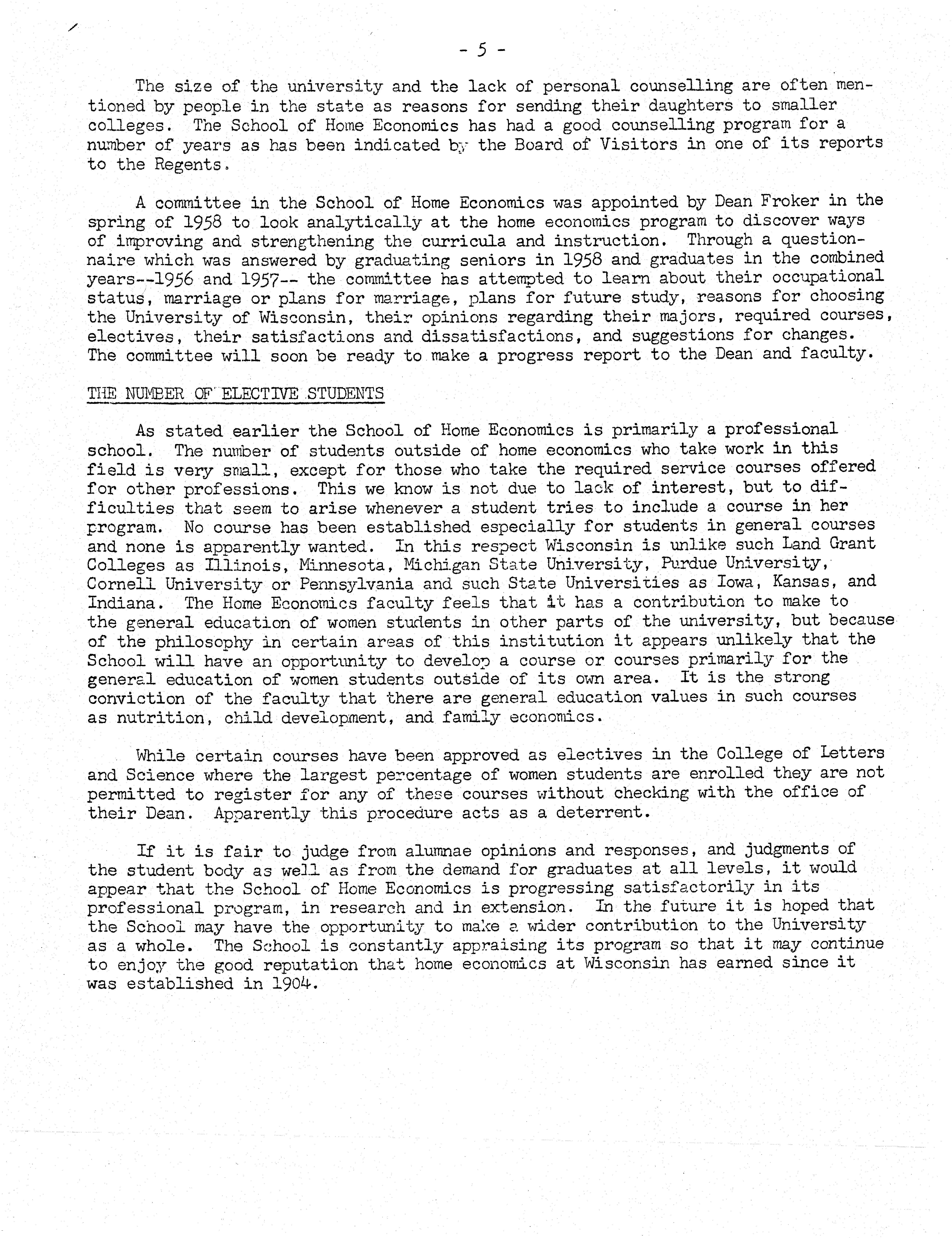 - 5 -

The size of the university and the lack of personal counselling are often mentioned by people in the state as reasons for sending their daughters to smaller colleges. The School of Home Economics has had a good counselling program for a number of years as has been indicated by the Board of Visitors in one of its reports to the Regents.

A committee in the School of Home Economics was appointed by Dean Froker in the spring of 1958 to look analytically at the home economics program to discover ways of improving and strengthening the curricula and instruction. Through a questionnaire which was answered by graduating seniors in 1958 and graduates in the combined years--1956 and 1957-- the committee has attempted to learn about their occupational status, marriage or plans for marriage, plans for future study, reasons for choosing the University of Wisconsin, their opinions regarding their majors, required courses, electives, their satisfactions and dissatisfactions, and suggestions for changes. The committee will soon be ready to make a progress report to the Dean and faculty.

THE NUMBER OF ELECTIVE STUDENTS

As stated earlier the School of Home Economics is primarily a professional school. The number of students outside of home economics who take work in this field is very small, except for those who take the required service courses offered for other professions. This we know is not due to lack of interest, but to difficulties that seem to arise whenever a student tries to include a course in her program. No course has been established especially for students in general courses and none is apparently wanted. In this respect Wisconsin is unlike such Land Grant Colleges as Illinois, Minnesota, Michigan State University, Purdue University, Cornell University or Pennsylvania and such State Universities as Iowa, Kansas, and Indiana. The Home Economics faculty feels that it has a contribution to make to the general education of women students in other parts of the university, but because of the philosophy in certain areas of this institution it appears unlikely that the School will have an opportunity to develop a course or courses primarily for the general education of women students outside of its own area. It is the strong conviction of the faculty that there are general education values in such courses as nutrition, child development, and family economics.

While certain courses have been approved as electives in the College of Letters and Science where the largest percentage of women students are enrolled they are not permitted to register for any of these courses without checking with the office of their Dean. Apparently this procedure acts as a deterrent.

If it is fair to judge from alumnae opinions and responses, and judgments of the student body as well as from the demand for graduates at all levels, it would appear that the School of Home Economics is progressing satisfactorily in its professional program, in research and in extension. In the future it is hoped that the School may have the opportunity to make a wider contribution to the University as a whole. The School is constantly appraising its program so that it may continue to enjoy the good reputation that home economics at Wisconsin has earned since it was established in 1904.